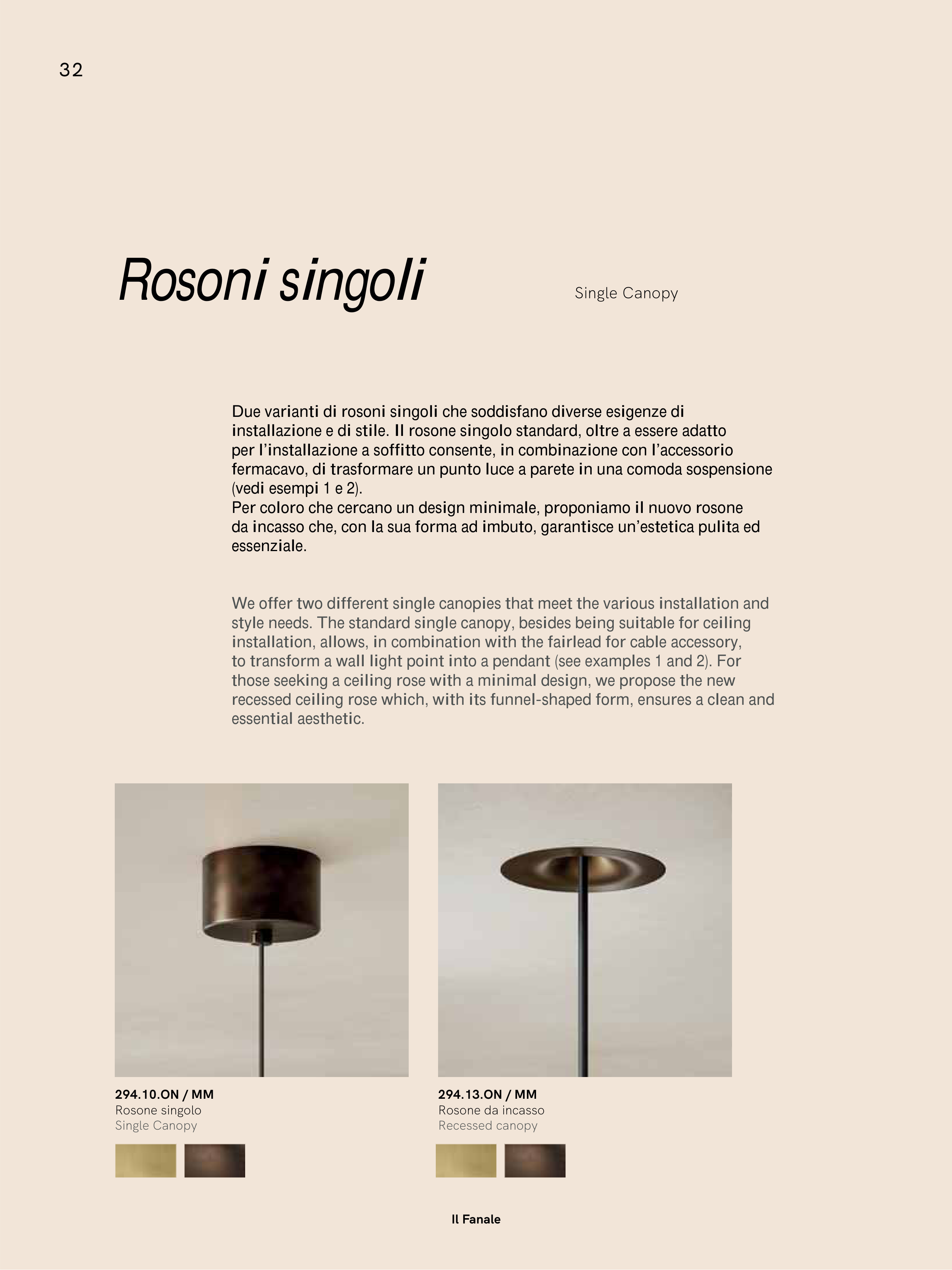 32

Rosoni singoli

Single Canopy

Due varianti di rosoni singoli che soddisfano diverse esigenze di installazione e di stile. Il rosone singolo standard, oltre a essere adatto per l'installazione a soffitto consente, in combinazione con l'accessorio fermacavo, di trasformare un punto luce a parete in una comoda sospensione (vedi esempi 1 e 2).
Per coloro che cercano un design minimale, proponiamo il nuovo rosone da incasso che, con la sua forma ad imbuto, garantisce un'estetica pulita ed essenziale.

We offer two different single canopies that meet the various installation and style needs. The standard single canopy, besides being suitable for ceiling installation, allows, in combination with the fairlead for cable accessory, to transform a wall light point into a pendant (see examples 1 and 2). For those seeking a ceiling rose with a minimal design, we propose the new recessed ceiling rose which, with its funnel-shaped form, ensures a clean and essential aesthetic.

294.10.ON / MM
Rosone singolo
Single Canopy

294.13.ON / MM
Rosone da incasso
Recessed canopy

Il Fanale